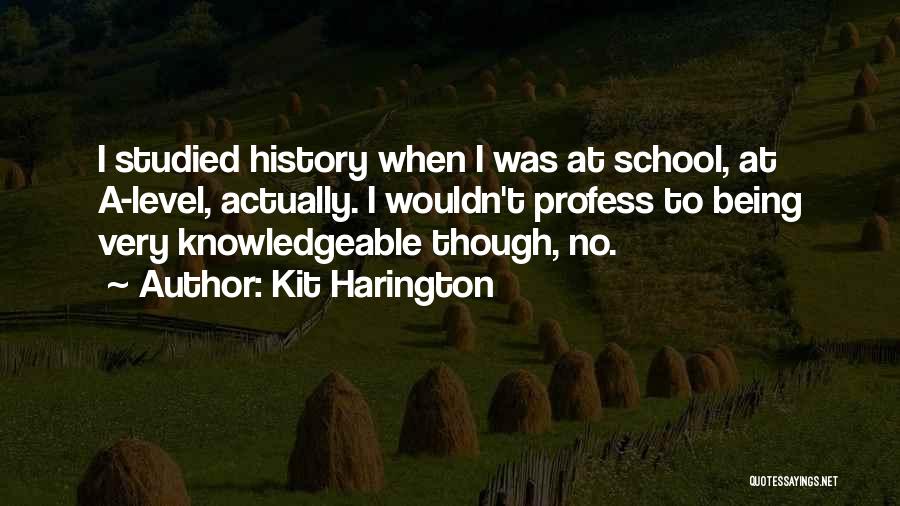 I studied history when I was at school, at A-level, actually. I wouldn't profess to being very knowledgeable though, no.

~ Author: Kit Harington

QUOTESSAYINGS.NET